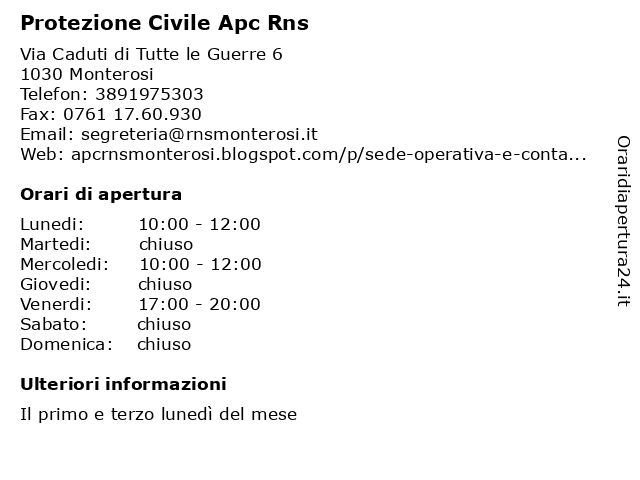 Protezione Civile Apc Rns

Via Caduti di Tutte le Guerre 6
1030 Monterosi
Telefon: 3891975303
Fax: 0761 17.60.930
Email: segreteria@rnsmonterosi.it
Web: apcrnsmonterosi.blogspot.com/p/sede-operativa-e-conta...

Orari di apertura

| | |
|---|---|
| Lunedi: | 10:00 - 12:00 |
| Martedi: | chiuso |
| Mercoledi: | 10:00 - 12:00 |
| Giovedi: | chiuso |
| Venerdi: | 17:00 - 20:00 |
| Sabato: | chiuso |
| Domenica: | chiuso |

Ulteriori informazioni

Il primo e terzo lunedì del mese

Oraridiapertura24.it